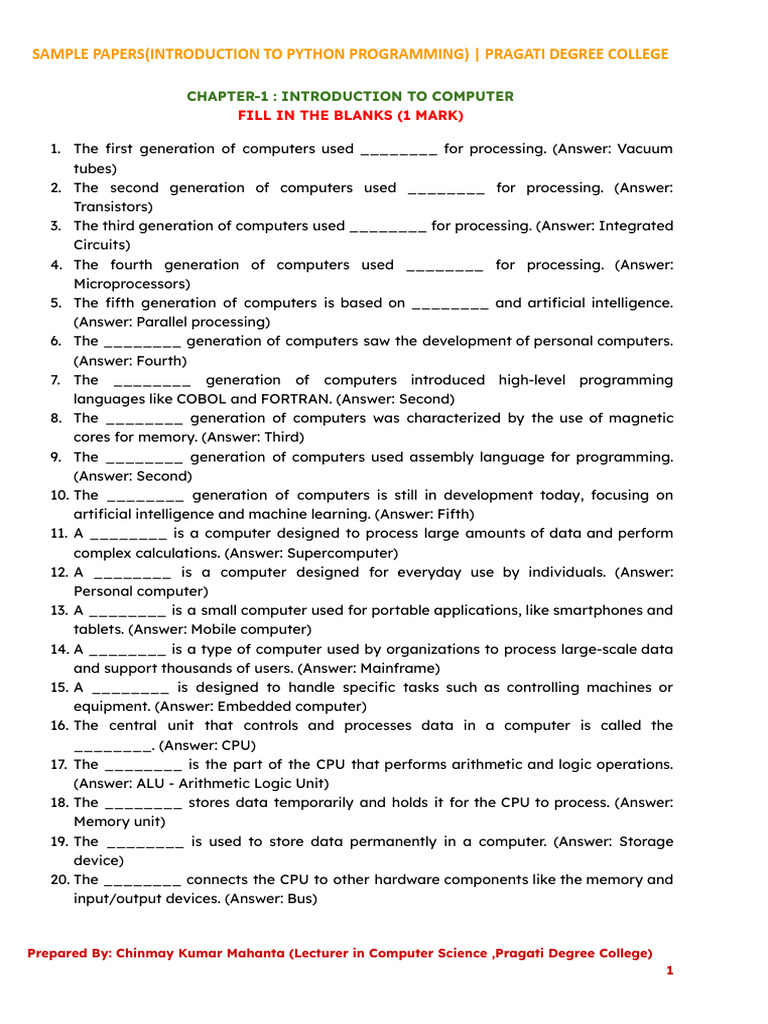 SAMPLE PAPERS(INTRODUCTION TO PYTHON PROGRAMMING) | PRAGATI DEGREE COLLEGE

CHAPTER-1 : INTRODUCTION TO COMPUTER
FILL IN THE BLANKS (1 MARK)

1. The first generation of computers used ________ for processing. (Answer: Vacuum tubes)
2. The second generation of computers used ________ for processing. (Answer: Transistors)
3. The third generation of computers used ________ for processing. (Answer: Integrated Circuits)
4. The fourth generation of computers used ________ for processing. (Answer: Microprocessors)
5. The fifth generation of computers is based on ________ and artificial intelligence. (Answer: Parallel processing)
6. The ________ generation of computers saw the development of personal computers. (Answer: Fourth)
7. The ________ generation of computers introduced high-level programming languages like COBOL and FORTRAN. (Answer: Second)
8. The ________ generation of computers was characterized by the use of magnetic cores for memory. (Answer: Third)
9. The ________ generation of computers used assembly language for programming. (Answer: Second)
10. The ________ generation of computers is still in development today, focusing on artificial intelligence and machine learning. (Answer: Fifth)
11. A ________ is a computer designed to process large amounts of data and perform complex calculations. (Answer: Supercomputer)
12. A ________ is a computer designed for everyday use by individuals. (Answer: Personal computer)
13. A ________ is a small computer used for portable applications, like smartphones and tablets. (Answer: Mobile computer)
14. A ________ is a type of computer used by organizations to process large-scale data and support thousands of users. (Answer: Mainframe)
15. A ________ is designed to handle specific tasks such as controlling machines or equipment. (Answer: Embedded computer)
16. The central unit that controls and processes data in a computer is called the ________. (Answer: CPU)
17. The ________ is the part of the CPU that performs arithmetic and logic operations. (Answer: ALU - Arithmetic Logic Unit)
18. The ________ stores data temporarily and holds it for the CPU to process. (Answer: Memory unit)
19. The ________ is used to store data permanently in a computer. (Answer: Storage device)
20. The ________ connects the CPU to other hardware components like the memory and input/output devices. (Answer: Bus)

Prepared By: Chinmay Kumar Mahanta (Lecturer in Computer Science ,Pragati Degree College)
1